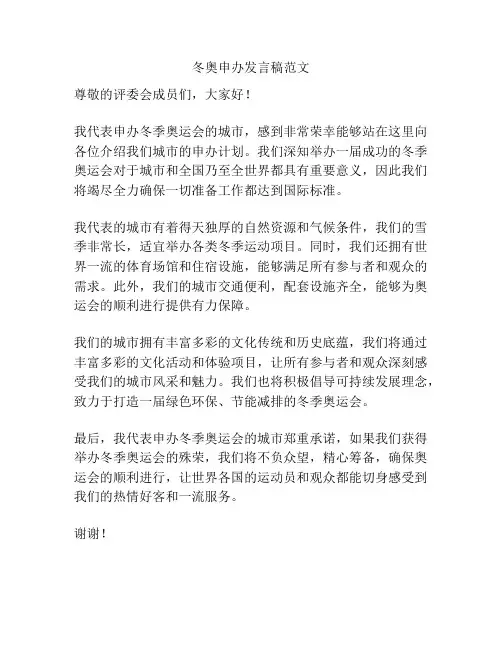 冬奥申办发言稿范文

尊敬的评委会成员们，大家好！

我代表申办冬季奥运会的城市，感到非常荣幸能够站在这里向各位介绍我们城市的申办计划。我们深知举办一届成功的冬季奥运会对于城市和全国乃至全世界都具有重要意义，因此我们将竭尽全力确保一切准备工作都达到国际标准。

我代表的城市有着得天独厚的自然资源和气候条件，我们的雪季非常长，适宜举办各类冬季运动项目。同时，我们还拥有世界一流的体育场馆和住宿设施，能够满足所有参与者和观众的需求。此外，我们的城市交通便利，配套设施齐全，能够为奥运会的顺利进行提供有力保障。

我们的城市拥有丰富多彩的文化传统和历史底蕴，我们将通过丰富多彩的文化活动和体验项目，让所有参与者和观众深刻感受我们的城市风采和魅力。我们也将积极倡导可持续发展理念，致力于打造一届绿色环保、节能减排的冬季奥运会。

最后，我代表申办冬季奥运会的城市郑重承诺，如果我们获得举办冬季奥运会的殊荣，我们将不负众望，精心筹备，确保奥运会的顺利进行，让世界各国的运动员和观众都能切身感受到我们的热情好客和一流服务。

谢谢！